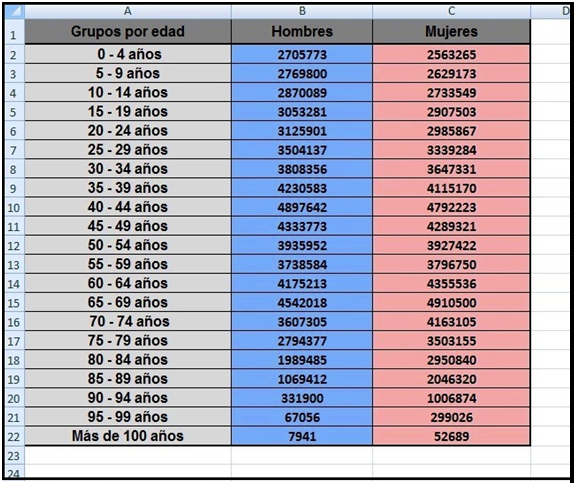 | | A | B | C | D |
|---|---|---|---|---|
| 1 | Grupos por edad | Hombres | Mujeres | |
| 2 | 0 - 4 años | 2705773 | 2563265 | |
| 3 | 5 - 9 años | 2769800 | 2629173 | |
| 4 | 10 - 14 años | 2870089 | 2733549 | |
| 5 | 15 - 19 años | 3053281 | 2907503 | |
| 6 | 20 - 24 años | 3125901 | 2985867 | |
| 7 | 25 - 29 años | 3504137 | 3339284 | |
| 8 | 30 - 34 años | 3808356 | 3647331 | |
| 9 | 35 - 39 años | 4230583 | 4115170 | |
| 10 | 40 - 44 años | 4897642 | 4792223 | |
| 11 | 45 - 49 años | 4333773 | 4289321 | |
| 12 | 50 - 54 años | 3935952 | 3927422 | |
| 13 | 55 - 59 años | 3738584 | 3796750 | |
| 14 | 60 - 64 años | 4175213 | 4355536 | |
| 15 | 65 - 69 años | 4542018 | 4910500 | |
| 16 | 70 - 74 años | 3607305 | 4163105 | |
| 17 | 75 - 79 años | 2794377 | 3503155 | |
| 18 | 80 - 84 años | 1989485 | 2950840 | |
| 19 | 85 - 89 años | 1069412 | 2046320 | |
| 20 | 90 - 94 años | 331900 | 1006874 | |
| 21 | 95 - 99 años | 67056 | 299026 | |
| 22 | Más de 100 años | 7941 | 52689 | |
| 23 | | | | |
| 24 | | | | |